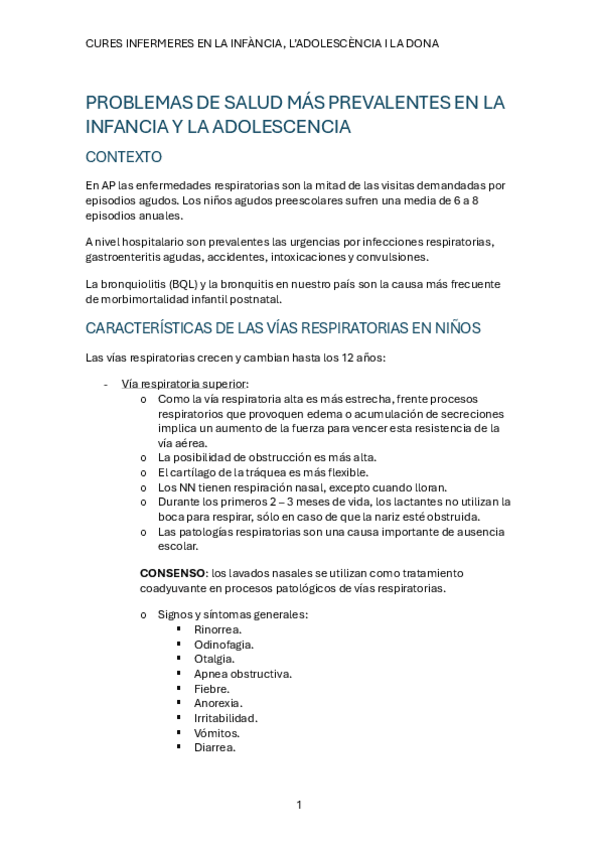 CURES INFERMERES EN LA INFÀNCIA, L'ADOLESCÈNCIA I LA DONA

PROBLEMAS DE SALUD MÁS PREVALENTES EN LA INFANCIA Y LA ADOLESCENCIA

CONTEXTO

En AP las enfermedades respiratorias son la mitad de las visitas demandadas por episodios agudos. Los niños agudos preescolares sufren una media de 6 a 8 episodios anuales.

A nivel hospitalario son prevalentes las urgencias por infecciones respiratorias, gastroenteritis agudas, accidentes, intoxicaciones y convulsiones.

La bronquiolitis (BQL) y la bronquitis en nuestro país son la causa más frecuente de morbimortalidad infantil postnatal.

CARACTERÍSTICAS DE LAS VÍAS RESPIRATORIAS EN NIÑOS

Las vías respiratorias crecen y cambian hasta los 12 años:

- Vía respiratoria superior:
  o Como la vía respiratoria alta es más estrecha, frente procesos respiratorios que provoquen edema o acumulación de secreciones implica un aumento de la fuerza para vencer esta resistencia de la vía aérea.
  o La posibilidad de obstrucción es más alta.
  o El cartílago de la tráquea es más flexible.
  o Los NN tienen respiración nasal, excepto cuando lloran.
  o Durante los primeros 2 – 3 meses de vida, los lactantes no utilizan la boca para respirar, sólo en caso de que la nariz esté obstruida.
  o Las patologías respiratorias son una causa importante de ausencia escolar.

CONSENSO: los lavados nasales se utilizan como tratamiento coadyuvante en procesos patológicos de vías respiratorias.

  o Signos y síntomas generales:
    ▪ Rinorrea.
    ▪ Odinofagia.
    ▪ Otalgia.
    ▪ Apnea obstructiva.
    ▪ Fiebre.
    ▪ Anorexia.
    ▪ Irritabilidad.
    ▪ Vómitos.
    ▪ Diarrea.

1